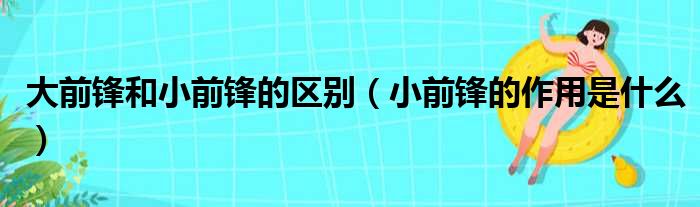 大前锋和小前锋的区别（小前锋的作用是什么）